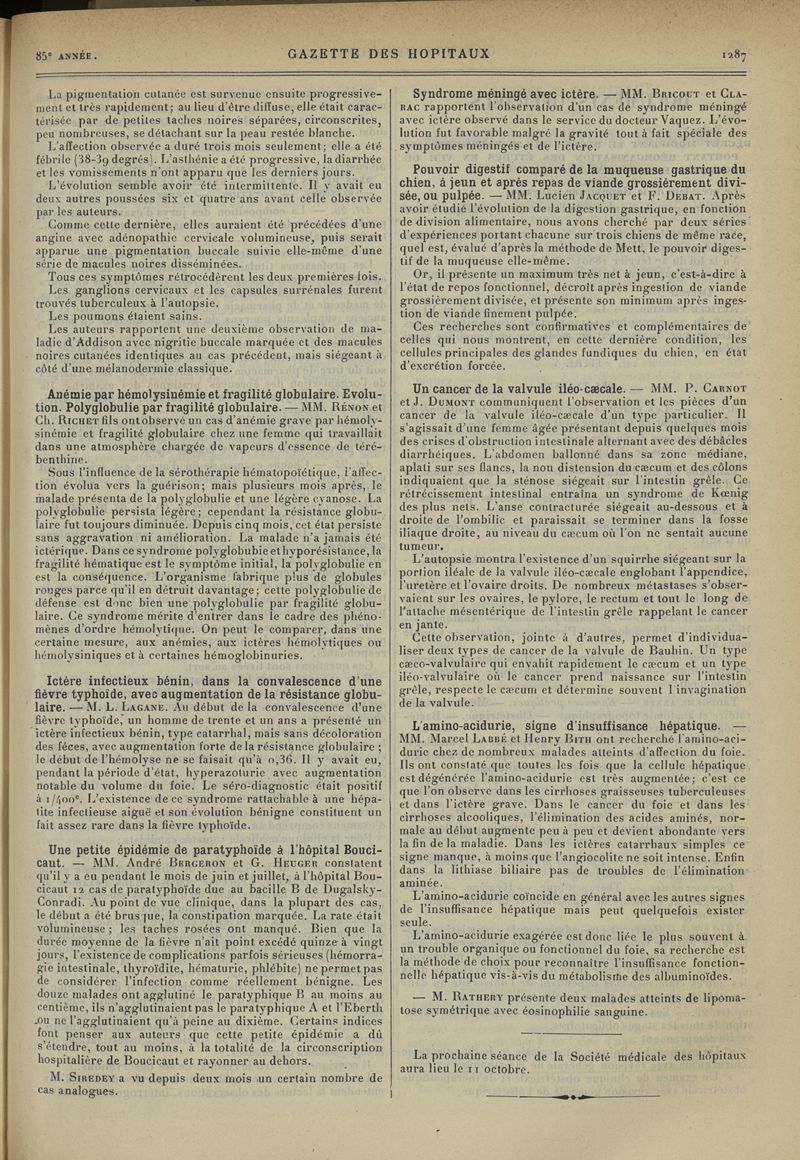 85e ANNÉE.

GAZETTE DES HOPITAUX

1287

La pigmentation cutanée est survenue ensuite progressivement et très rapidement; au lieu d'être diffuse, elle était caractérisée par de petites taches noires séparées, circonscrites, peu nombreuses, se détachant sur la peau restée blanche.

L'affection observée a duré trois mois seulement; elle a été fébrile (38-39 degrés). L'asthénie a été progressive, la diarrhée et les vomissements n'ont apparu que les derniers jours.

L'évolution semble avoir été intermittente. Il y avait eu deux autres poussées six et quatre ans avant celle observée par les auteurs.

Comme cette dernière, elles auraient été précédées d'une angine avec adénopathie cervicale volumineuse, puis serait apparue une pigmentation buccale suivie elle-même d'une série de macules noires disséminées.

Tous ces symptômes rétrocédèrent les deux premières fois.

Les ganglions cervicaux et les capsules surrénales furent trouvés tuberculeux à l'autopsie.

Les poumons étaient sains.

Les auteurs rapportent une deuxième observation de maladie d'Addison avec nigritie buccale marquée et des macules noires cutanées identiques au cas précédent, mais siégeant à côté d'une mélanodermie classique.

Anémie par hémolysinémie et fragilité globulaire. Evolution. Polyglobulie par fragilité globulaire. — MM. Rénon et Ch. Richet fils ont observé un cas d'anémie grave par hémolysinémie et fragilité globulaire chez une femme qui travaillait dans une atmosphère chargée de vapeurs d'essence de térébenthine.

Sous l'influence de la sérothérapie hématopoïétique, l'affection évolua vers la guérison; mais plusieurs mois après, le malade présenta de la polyglobulie et une légère cyanose. La polyglobulie persista légère; cependant la résistance globulaire fut toujours diminuée. Depuis cinq mois, cet état persiste sans aggravation ni amélioration. La malade n'a jamais été ictérique. Dans ce syndrome polyglobubie et hyporésistance, la fragilité hématique est le symptôme initial, la polyglobulie en est la conséquence. L'organisme fabrique plus de globules rouges parce qu'il en détruit davantage; cette polyglobulie de défense est donc bien une polyglobulie par fragilité globulaire. Ce syndrome mérite d'entrer dans le cadre des phénomènes d'ordre hémolytique. On peut le comparer, dans une certaine mesure, aux anémies, aux ictères hémolytiques ou hémolysiniques et à certaines hémoglobinuries.

Ictère infectieux bénin, dans la convalescence d'une fièvre typhoïde, avec augmentation de la résistance globulaire. — M. L. Lagane. Au début de la convalescence d'une fièvre typhoïde, un homme de trente et un ans a présenté un ictère infectieux bénin, type catarrhal, mais sans décoloration des fèces, avec augmentation forte de la résistance globulaire; le début de l'hémolyse ne se faisait qu'à 0,36. Il y avait eu, pendant la période d'état, hyperazoturie avec augmentation notable du volume du foie. Le séro-diagnostic était positif à 1/400e. L'existence de ce syndrome rattachable à une hépatite infectieuse aiguë et son évolution bénigne constituent un fait assez rare dans la fièvre typhoïde.

Une petite épidémie de paratyphoïde à l'hôpital Boucicaut. — MM. André Bergeron et G. Heuger constatent qu'il y a eu pendant le mois de juin et juillet, à l'hôpital Boucicaut 12 cas de paratyphoïde due au bacille B de Dugalsky-Conradi. Au point de vue clinique, dans la plupart des cas, le début a été brusque, la constipation marquée. La rate était volumineuse; les taches rosées ont manqué. Bien que la durée moyenne de la fièvre n'ait point excédé quinze à vingt jours, l'existence de complications parfois sérieuses (hémorragie intestinale, thyroïdite, hématurie, phlébite) ne permet pas de considérer l'infection comme réellement bénigne. Les douze malades ont agglutiné le paratyphique B au moins au centième, ils n'agglutinaient pas le paratyphique A et l'Eberth ou ne l'agglutinaient qu'à peine au dixième. Certains indices font penser aux auteurs que cette petite épidémie a dû s'étendre, tout au moins, à la totalité de la circonscription hospitalière de Boucicaut et rayonner au dehors.

M. Siredey a vu depuis deux mois un certain nombre de cas analogues.

Syndrome méningé avec ictère. — MM. Bricout et Clarac rapportent l'observation d'un cas de syndrome méningé avec ictère observé dans le service du docteur Vaquez. L'évolution fut favorable malgré la gravité tout à fait spéciale des symptômes méningés et de l'ictère.

Pouvoir digestif comparé de la muqueuse gastrique du chien, à jeun et après repas de viande grossièrement divisée, ou pulpée. — MM. Lucien Jacquet et F. Debat. Après avoir étudié l'évolution de la digestion gastrique, en fonction de division alimentaire, nous avons cherché par deux séries d'expériences portant chacune sur trois chiens de même race, quel est, évalué d'après la méthode de Mett, le pouvoir digestif de la muqueuse elle-même.

Or, il présente un maximum très net à jeun, c'est-à-dire à l'état de repos fonctionnel, décroît après ingestion de viande grossièrement divisée, et présente son minimum après ingestion de viande finement pulpée.

Ces recherches sont confirmatives et complémentaires de celles qui nous montrent, en cette dernière condition, les cellules principales des glandes fundiques du chien, en état d'excrétion forcée.

Un cancer de la valvule iléo-cæcale. — MM. P. Carnot et J. Dumont communiquent l'observation et les pièces d'un cancer de la valvule iléo-cæcale d'un type particulier. Il s'agissait d'une femme âgée présentant depuis quelques mois des crises d'obstruction intestinale alternant avec des débâcles diarrhéiques. L'abdomen ballonné dans sa zone médiane, aplati sur ses flancs, la non distension du cæcum et des côlons indiquaient que la sténose siégeait sur l'intestin grêle. Ce rétrécissement intestinal entraîna un syndrome de Kœnig des plus nets. L'anse contracturée siégeait au-dessous et à droite de l'ombilic et paraissait se terminer dans la fosse iliaque droite, au niveau du cæcum où l'on ne sentait aucune tumeur.

L'autopsie montra l'existence d'un squirrhe siégeant sur la portion iléale de la valvule iléo-cæcale englobant l'appendice, l'uretère et l'ovaire droits. De nombreux métastases s'observaient sur les ovaires, le pylore, le rectum et tout le long de l'attache mésentérique de l'intestin grêle rappelant le cancer en jante.

Cette observation, jointe à d'autres, permet d'individualiser deux types de cancer de la valvule de Bauhin. Un type cæco-valvulaire qui envahit rapidement le cæcum et un type iléo-valvulaire où le cancer prend naissance sur l'intestin grêle, respecte le cæcum et détermine souvent l'invagination de la valvule.

L'amino-acidurie, signe d'insuffisance hépatique. — MM. Marcel Labbé et Henry Bith ont recherché l'amino-acidurie chez de nombreux malades atteints d'affection du foie. Ils ont constaté que toutes les fois que la cellule hépatique est dégénérée l'amino-acidurie est très augmentée; c'est ce que l'on observe dans les cirrhoses graisseuses tuberculeuses et dans l'ictère grave. Dans le cancer du foie et dans les cirrhoses alcooliques, l'élimination des acides aminés, normale au début augmente peu à peu et devient abondante vers la fin de la maladie. Dans les ictères catarrhaux simples ce signe manque, à moins que l'angiocolite ne soit intense. Enfin dans la lithiase biliaire pas de troubles de l'élimination aminée.

L'amino-acidurie coïncide en général avec les autres signes de l'insuffisance hépatique mais peut quelquefois exister seule.

L'amino-acidurie exagérée est donc liée le plus souvent à un trouble organique ou fonctionnel du foie, sa recherche est la méthode de choix pour reconnaître l'insuffisance fonctionnelle hépatique vis-à-vis du métabolisme des albuminoïdes.

— M. Rathery présente deux malades atteints de lipomatose symétrique avec éosinophilie sanguine.

La prochaine séance de la Société médicale des hôpitaux aura lieu le 11 octobre.